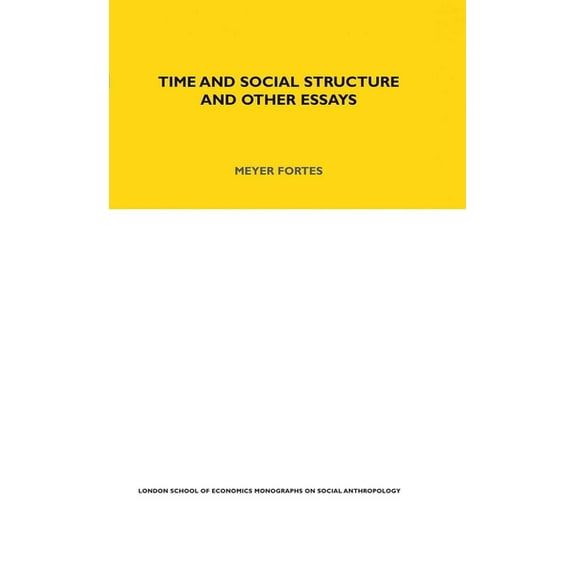 TIME AND SOCIAL STRUCTURE AND OTHER ESSAYS

MEYER FORTES

LONDON SCHOOL OF ECONOMICS MONOGRAPHS ON SOCIAL ANTHROPOLOGY